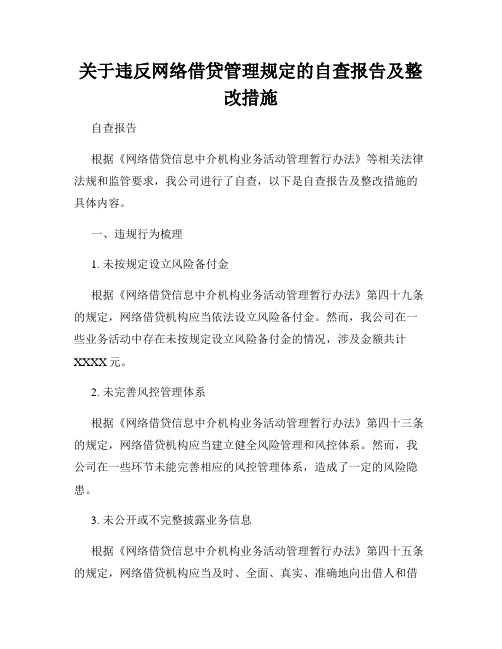 关于违反网络借贷管理规定的自查报告及整改措施

自查报告

根据《网络借贷信息中介机构业务活动管理暂行办法》等相关法律法规和监管要求，我公司进行了自查，以下是自查报告及整改措施的具体内容。

一、违规行为梳理

1. 未按规定设立风险备付金

根据《网络借贷信息中介机构业务活动管理暂行办法》第四十九条的规定，网络借贷机构应当依法设立风险备付金。然而，我公司在一些业务活动中存在未按规定设立风险备付金的情况，涉及金额共计XXXX元。

2. 未完善风控管理体系

根据《网络借贷信息中介机构业务活动管理暂行办法》第四十三条的规定，网络借贷机构应当建立健全风险管理和风控体系。然而，我公司在一些环节未能完善相应的风控管理体系，造成了一定的风险隐患。

3. 未公开或不完整披露业务信息

根据《网络借贷信息中介机构业务活动管理暂行办法》第四十五条的规定，网络借贷机构应当及时、全面、真实、准确地向出借人和借